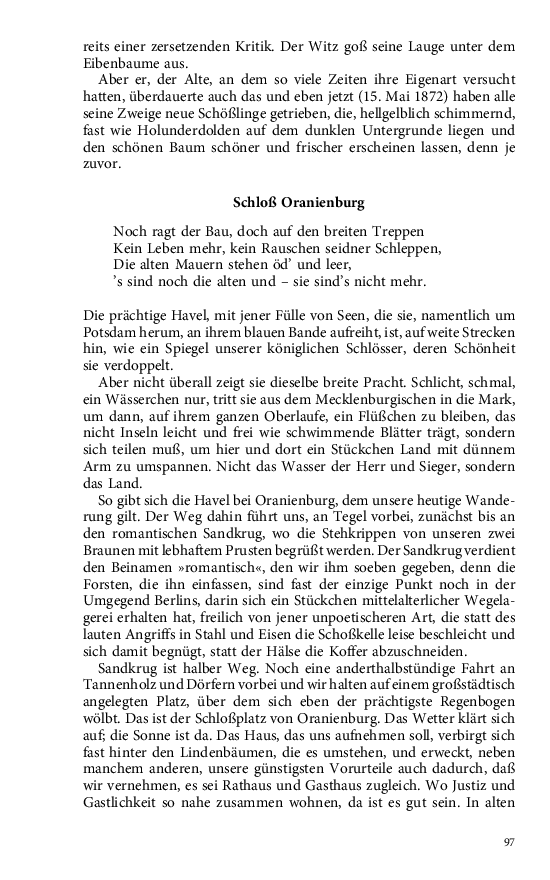 reits einer zersetzenden Kritik. Der Witz goß seine Lauge unter dem Eibenbaume aus.

Aber er, der Alte, an dem so viele Zeiten ihre Eigenart versucht hatten, überdauerte auch das und eben jetzt (15. Mai 1872) haben alle seine Zweige neue Schößlinge getrieben, die, hellgelblich schimmernd, fast wie Holunderdolden auf dem dunklen Untergrunde liegen und den schönen Baum schöner und frischer erscheinen lassen, denn je zuvor.

Schloß Oranienburg

Noch ragt der Bau, doch auf den breiten Treppen
Kein Leben mehr, kein Rauschen seidner Schleppen,
Die alten Mauern stehen öd' und leer,
's sind noch die alten und – sie sind's nicht mehr.

Die prächtige Havel, mit jener Fülle von Seen, die sie, namentlich um Potsdam herum, an ihrem blauen Bande aufreiht, ist, auf weite Strecken hin, wie ein Spiegel unserer königlichen Schlösser, deren Schönheit sie verdoppelt.

Aber nicht überall zeigt sie dieselbe breite Pracht. Schlicht, schmal, ein Wässerchen nur, tritt sie aus dem Mecklenburgischen in die Mark, um dann, auf ihrem ganzen Oberlaufe, ein Flüßchen zu bleiben, das nicht Inseln leicht und frei wie schwimmende Blätter trägt, sondern sich teilen muß, um hier und dort ein Stückchen Land mit dünnem Arm zu umspannen. Nicht das Wasser der Herr und Sieger, sondern das Land.

So gibt sich die Havel bei Oranienburg, dem unsere heutige Wanderung gilt. Der Weg dahin führt uns, an Tegel vorbei, zunächst bis an den romantischen Sandkrug, wo die Stehkrippen von unseren zwei Braunen mit lebhaftem Prusten begrüßt werden. Der Sandkrug verdient den Beinamen »romantisch«, den wir ihm soeben gegeben, denn die Forsten, die ihn einfassen, sind fast der einzige Punkt noch in der Umgegend Berlins, darin sich ein Stückchen mittelalterlicher Wegelagerei erhalten hat, freilich von jener unpoetischeren Art, die statt des lauten Angriffs in Stahl und Eisen die Schoßkelle leise beschleicht und sich damit begnügt, statt der Hälse die Koffer abzuschneiden.

Sandkrug ist halber Weg. Noch eine anderthalbstündige Fahrt an Tannenholz und Dörfern vorbei und wir halten auf einem großstädtisch angelegten Platz, über dem sich eben der prächtigste Regenbogen wölbt. Das ist der Schloßplatz von Oranienburg. Das Wetter klärt sich auf; die Sonne ist da. Das Haus, das uns aufnehmen soll, verbirgt sich fast hinter den Lindenbäumen, die es umstehen, und erweckt, neben manchem anderen, unsere günstigsten Vorurteile auch dadurch, daß wir vernehmen, es sei Rathaus und Gasthaus zugleich. Wo Justiz und Gastlichkeit so nahe zusammen wohnen, da ist es gut sein. In alten

97